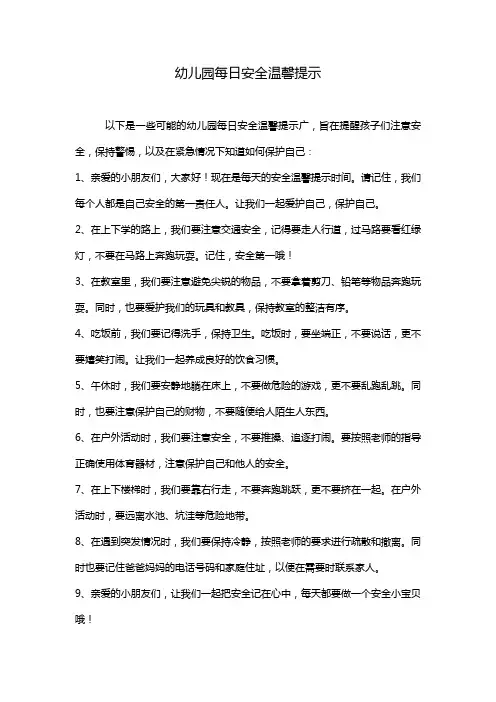 幼儿园每日安全温馨提示

以下是一些可能的幼儿园每日安全温馨提示广，旨在提醒孩子们注意安全，保持警惕，以及在紧急情况下知道如何保护自己：

1、亲爱的小朋友们，大家好！现在是每天的安全温馨提示时间。请记住，我们每个人都是自己安全的第一责任人。让我们一起爱护自己，保护自己。

2、在上下学的路上，我们要注意交通安全，记得要走人行道，过马路要看红绿灯，不要在马路上奔跑玩耍。记住，安全第一哦！

3、在教室里，我们要注意避免尖锐的物品，不要拿着剪刀、铅笔等物品奔跑玩耍。同时，也要爱护我们的玩具和教具，保持教室的整洁有序。

4、吃饭前，我们要记得洗手，保持卫生。吃饭时，要坐端正，不要说话，更不要嬉笑打闹。让我们一起养成良好的饮食习惯。

5、午休时，我们要安静地躺在床上，不要做危险的游戏，更不要乱跑乱跳。同时，也要注意保护自己的财物，不要随便给人陌生人东西。

6、在户外活动时，我们要注意安全，不要推搡、追逐打闹。要按照老师的指导正确使用体育器材，注意保护自己和他人的安全。

7、在上下楼梯时，我们要靠右行走，不要奔跑跳跃，更不要挤在一起。在户外活动时，要远离水池、坑洼等危险地带。

8、在遇到突发情况时，我们要保持冷静，按照老师的要求进行疏散和撤离。同时也要记住爸爸妈妈的电话号码和家庭住址，以便在需要时联系家人。

9、亲爱的小朋友们，让我们一起把安全记在心中，每天都要做一个安全小宝贝哦！